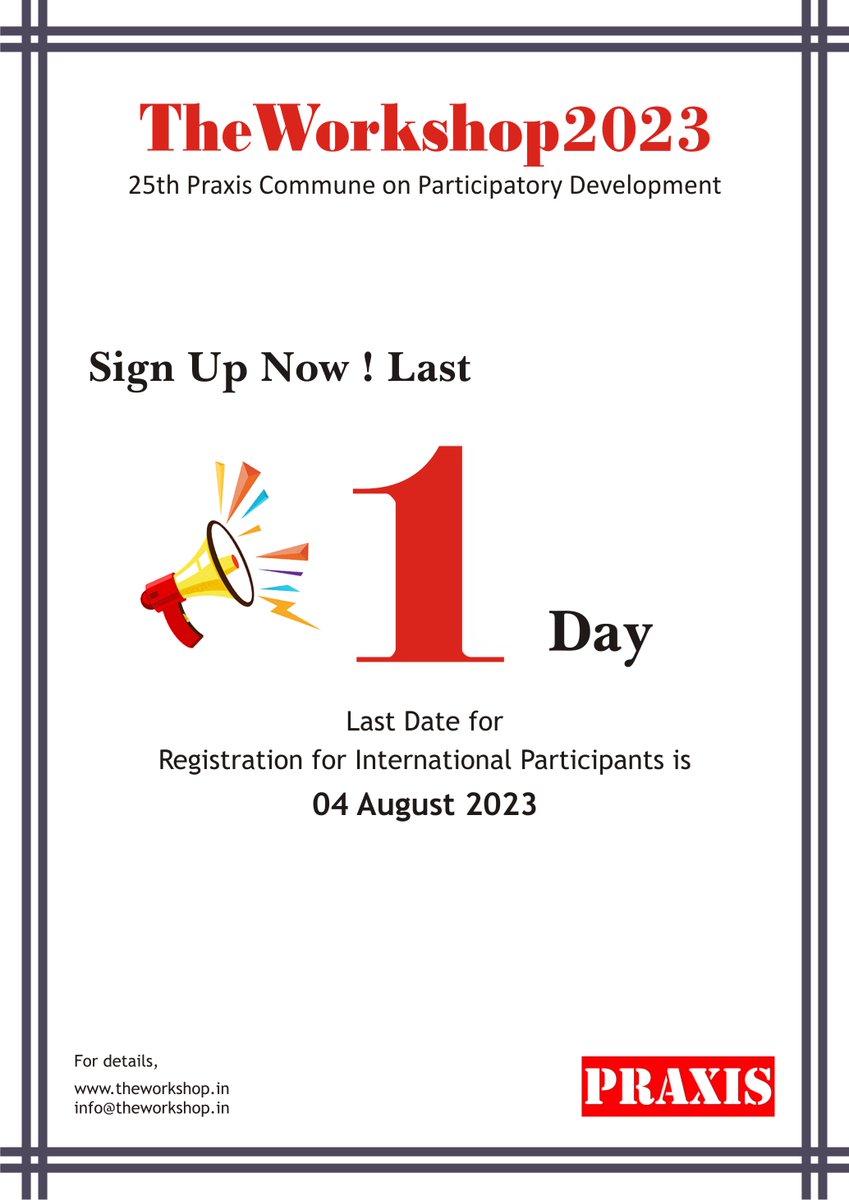 TheWorkshop2023
25th Praxis Commune on Participatory Development

Sign Up Now ! Last

1 Day

Last Date for
Registration for International Participants is
04 August 2023

For details,
www.theworkshop.in
info@theworkshop.in

PRAXIS